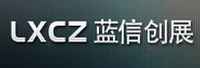 LXCZ 蓝信创展